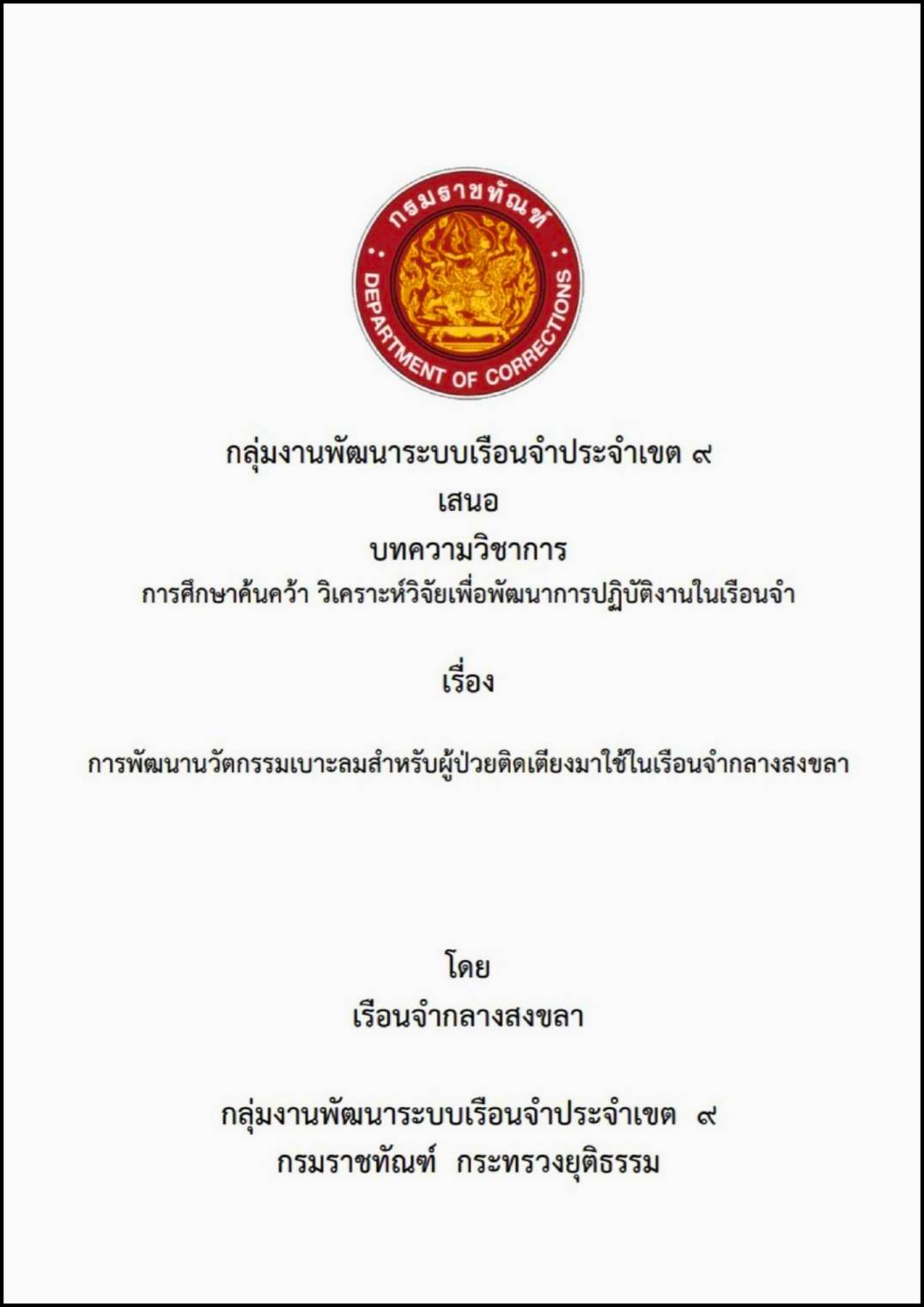 กรมราชทัณฑ์
DEPARTMENT OF CORRECTIONS

กลุ่มงานพัฒนาระบบเรือนจำประจำเขต ๙
เสนอ
บทความวิชาการ
การศึกษาค้นคว้า วิเคราะห์วิจัยเพื่อพัฒนาการปฏิบัติงานในเรือนจำ

เรื่อง

การพัฒนานวัตกรรมเบาะลมสำหรับผู้ป่วยติดเตียงมาใช้ในเรือนจำกลางสงขลา

โดย
เรือนจำกลางสงขลา

กลุ่มงานพัฒนาระบบเรือนจำประจำเขต ๙
กรมราชทัณฑ์ กระทรวงยุติธรรม